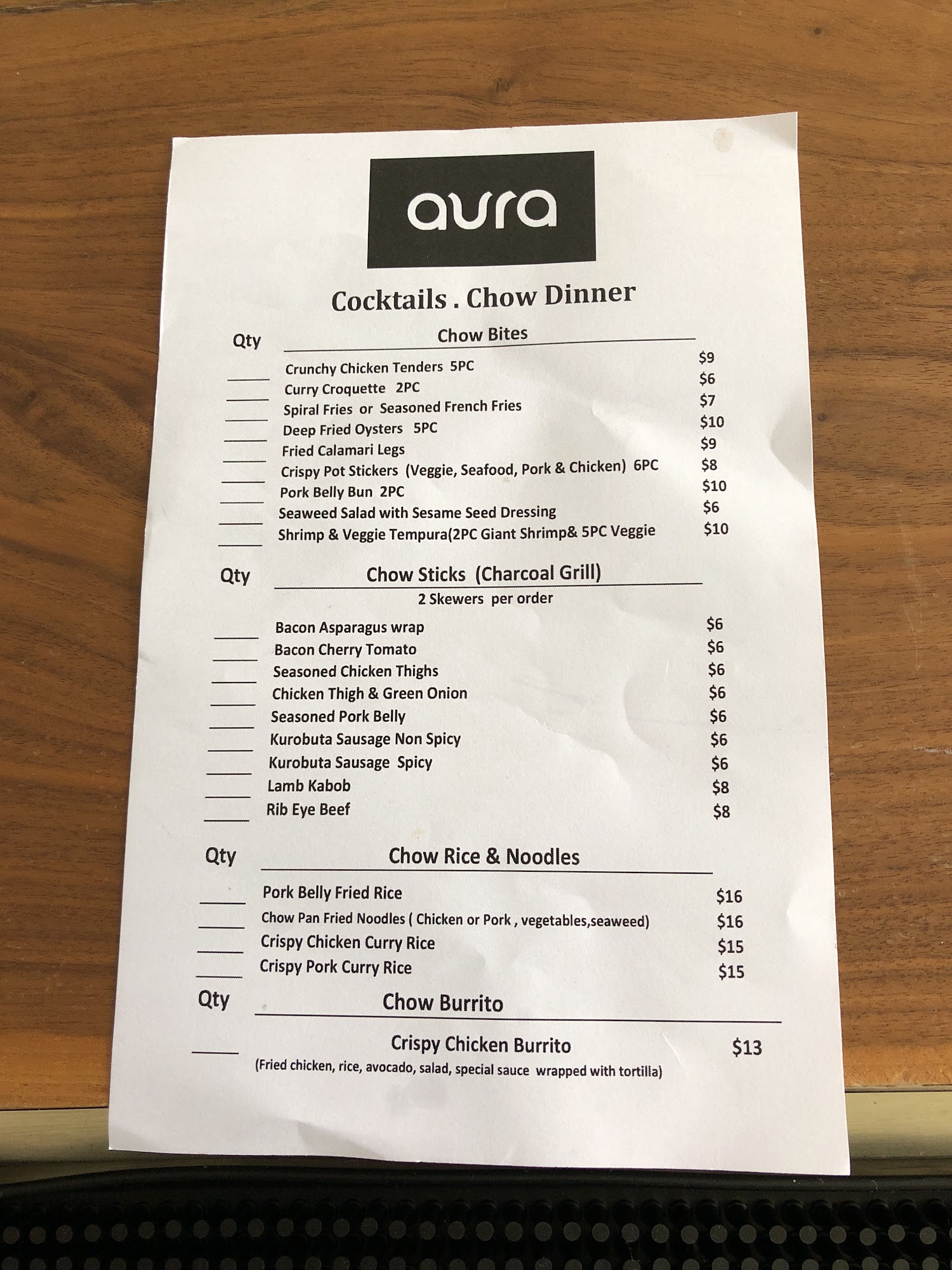 aura

Cocktails . Chow Dinner

Qty
Chow Bites

____ Crunchy Chicken Tenders 5PC $9
____ Curry Croquette 2PC $6
____ Spiral Fries or Seasoned French Fries $7
____ Deep Fried Oysters 5PC $10
____ Fried Calamari Legs $9
____ Crispy Pot Stickers (Veggie, Seafood, Pork & Chicken) 6PC $8
____ Pork Belly Bun 2PC $10
____ Seaweed Salad with Sesame Seed Dressing $6
____ Shrimp & Veggie Tempura(2PC Giant Shrimp& 5PC Veggie $10

Qty
Chow Sticks (Charcoal Grill)
2 Skewers per order

____ Bacon Asparagus wrap $6
____ Bacon Cherry Tomato $6
____ Seasoned Chicken Thighs $6
____ Chicken Thigh & Green Onion $6
____ Seasoned Pork Belly $6
____ Kurobuta Sausage Non Spicy $6
____ Kurobuta Sausage Spicy $6
____ Lamb Kabob $8
____ Rib Eye Beef $8

Qty
Chow Rice & Noodles

____ Pork Belly Fried Rice $16
____ Chow Pan Fried Noodles ( Chicken or Pork , vegetables,seaweed) $16
____ Crispy Chicken Curry Rice $15
____ Crispy Pork Curry Rice $15

Qty
Chow Burrito

____ Crispy Chicken Burrito $13
(Fried chicken, rice, avocado, salad, special sauce wrapped with tortilla)